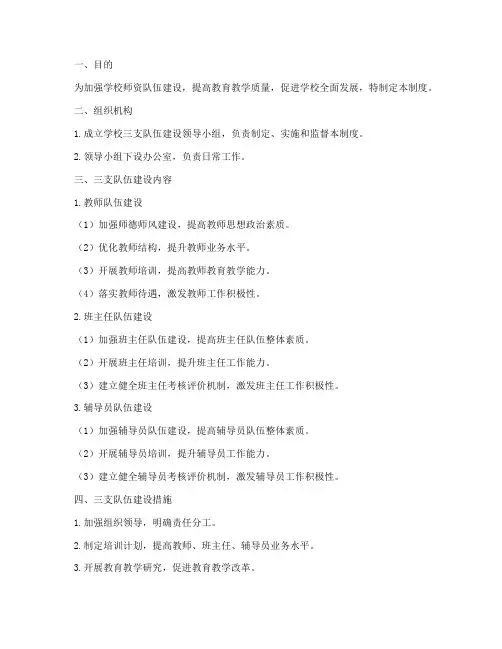 一、目的

为加强学校师资队伍建设，提高教育教学质量，促进学校全面发展，特制定本制度。

二、组织机构

1. 成立学校三支队伍建设领导小组，负责制定、实施和监督本制度。

2. 领导小组下设办公室，负责日常工作。

三、三支队伍建设内容

1. 教师队伍建设

（1）加强师德师风建设，提高教师思想政治素质。

（2）优化教师结构，提升教师业务水平。

（3）开展教师培训，提高教师教育教学能力。

（4）落实教师待遇，激发教师工作积极性。

2. 班主任队伍建设

（1）加强班主任队伍建设，提高班主任队伍整体素质。

（2）开展班主任培训，提升班主任工作能力。

（3）建立健全班主任考核评价机制，激发班主任工作积极性。

3. 辅导员队伍建设

（1）加强辅导员队伍建设，提高辅导员队伍整体素质。

（2）开展辅导员培训，提升辅导员工作能力。

（3）建立健全辅导员考核评价机制，激发辅导员工作积极性。

四、三支队伍建设措施

1. 加强组织领导，明确责任分工。

2. 制定培训计划，提高教师、班主任、辅导员业务水平。

3. 开展教育教学研究，促进教育教学改革。